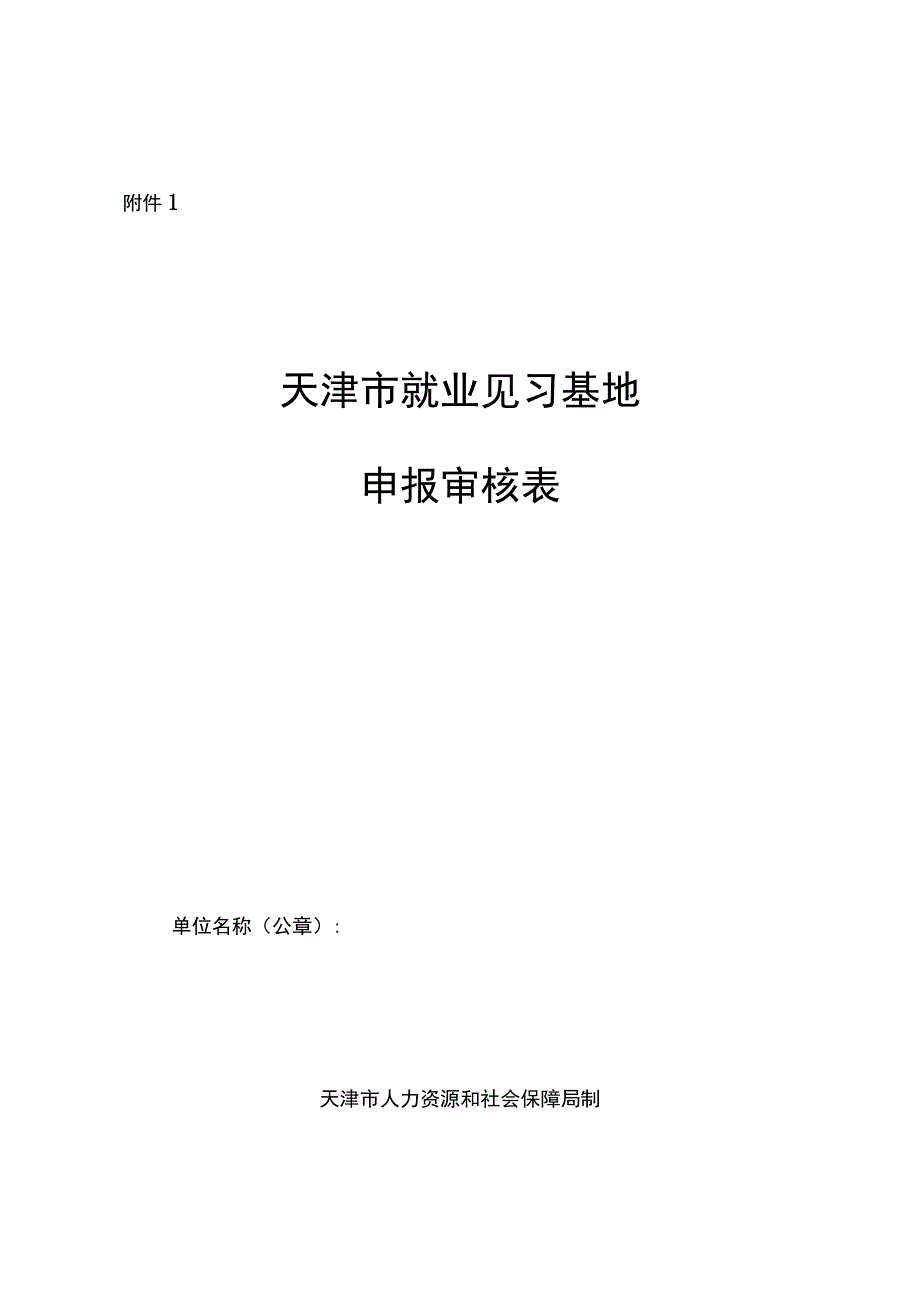 附件 1

天津市就业见习基地

申报审核表

单位名称（公章）：

天津市人力资源和社会保障局制